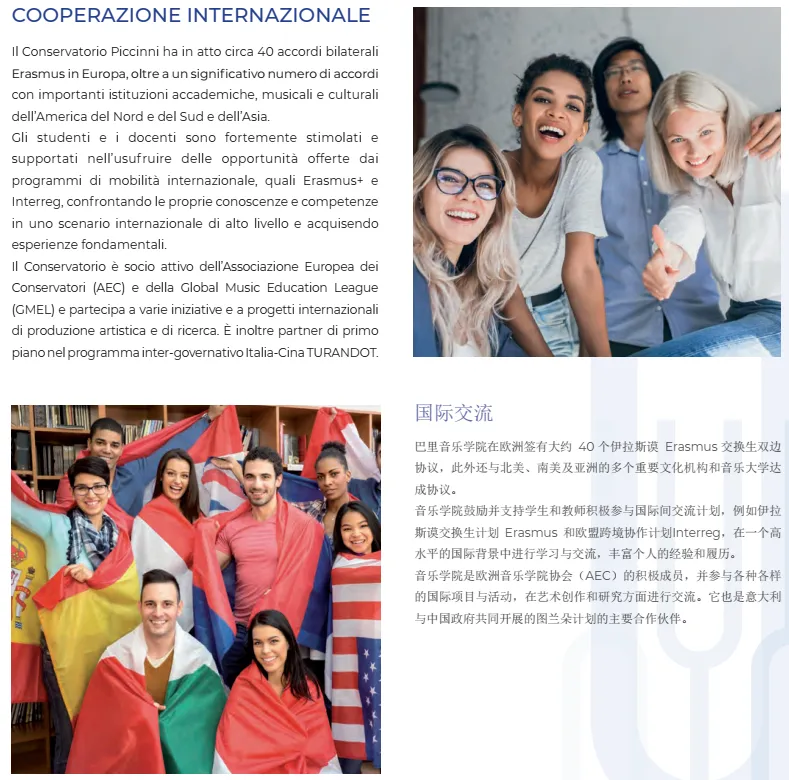 COOPERAZIONE INTERNAZIONALE

Il Conservatorio Piccinni ha in atto circa 40 accordi bilaterali Erasmus in Europa, oltre a un significativo numero di accordi con importanti istituzioni accademiche, musicali e culturali dell'America del Nord e del Sud e dell'Asia.

Gli studenti e i docenti sono fortemente stimolati e supportati nell'usufruire delle opportunità offerte dai programmi di mobilità internazionale, quali Erasmus+ e Interreg, confrontando le proprie conoscenze e competenze in uno scenario internazionale di alto livello e acquisendo esperienze fondamentali.

Il Conservatorio è socio attivo dell'Associazione Europea dei Conservatori (AEC) e della Global Music Education League (GMEL) e partecipa a varie iniziative e a progetti internazionali di produzione artistica e di ricerca. È inoltre partner di primo piano nel programma inter-governativo Italia-Cina TURANDOT.

国际交流

巴里音乐学院在欧洲签有大约40个伊拉斯谟Erasmus交换生双边协议，此外还与北美、南美及亚洲的多个重要文化机构和音乐大学达成协议。

音乐学院鼓励并支持学生和教师积极参与国际间交流计划，例如伊拉斯谟交换生计划Erasmus和欧盟跨境协作计划Interreg，在一个高水平的国际背景中进行学习与交流，丰富个人的经验和履历。

音乐学院是欧洲音乐学院协会（AEC）的积极成员，并参与各种各样的国际项目与活动，在艺术创作和研究方面进行交流。它也是意大利与中国政府共同开展的图兰朵计划的主要合作伙伴。